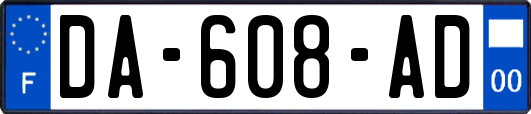 F
DA-608-AD
00